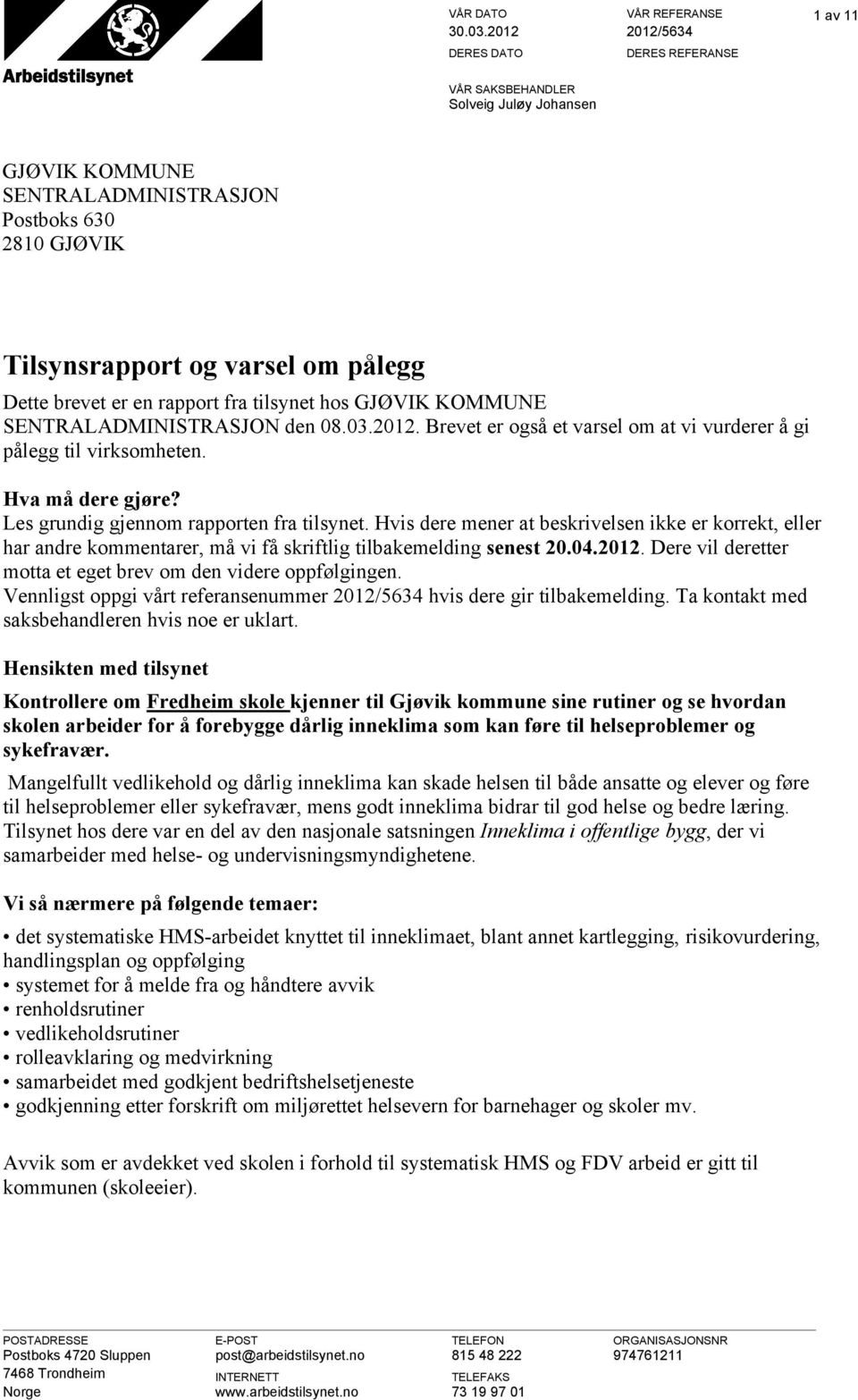 Arbeidstilsynet

VÅR DATO
30.03.2012

VÅR REFERANSE
2012/5634

1 av 11

DERES DATO

DERES REFERANSE

VÅR SAKSBEHANDLER
Solveig Juløy Johansen

GJØVIK KOMMUNE
SENTRALADMINISTRASJON
Postboks 630
2810 GJØVIK

Tilsynsrapport og varsel om pålegg
Dette brevet er en rapport fra tilsynet hos GJØVIK KOMMUNE SENTRALADMINISTRASJON den 08.03.2012. Brevet er også et varsel om at vi vurderer å gi pålegg til virksomheten.

Hva må dere gjøre?
Les grundig gjennom rapporten fra tilsynet. Hvis dere mener at beskrivelsen ikke er korrekt, eller har andre kommentarer, må vi få skriftlig tilbakemelding senest 20.04.2012. Dere vil deretter motta et eget brev om den videre oppfølgingen.
Vennligst oppgi vårt referansenummer 2012/5634 hvis dere gir tilbakemelding. Ta kontakt med saksbehandleren hvis noe er uklart.

Hensikten med tilsynet

Kontrollere om Fredheim skole kjenner til Gjøvik kommune sine rutiner og se hvordan skolen arbeider for å forebygge dårlig inneklima som kan føre til helseproblemer og sykefravær.

Mangelfullt vedlikehold og dårlig inneklima kan skade helsen til både ansatte og elever og føre til helseproblemer eller sykefravær, mens godt inneklima bidrar til god helse og bedre læring. Tilsynet hos dere var en del av den nasjonale satsningen Inneklima i offentlige bygg, der vi samarbeider med helse- og undervisningsmyndighetene.

Vi så nærmere på følgende temaer:

• det systematiske HMS-arbeidet knyttet til inneklimaet, blant annet kartlegging, risikovurdering, handlingsplan og oppfølging
• systemet for å melde fra og håndtere avvik
• renholdsrutiner
• vedlikeholdsrutiner
• rolleavklaring og medvirkning
• samarbeidet med godkjent bedriftshelsetjeneste
• godkjenning etter forskrift om miljørettet helsevern for barnehager og skoler mv.

Avvik som er avdekket ved skolen i forhold til systematisk HMS og FDV arbeid er gitt til kommunen (skoleeier).

POSTADRESSE
Postboks 4720 Sluppen
7468 Trondheim
Norge

E-POST
post@arbeidstilsynet.no
INTERNETT
www.arbeidstilsynet.no

TELEFON
815 48 222
TELEFAKS
73 19 97 01

ORGANISASJONSNR
974761211